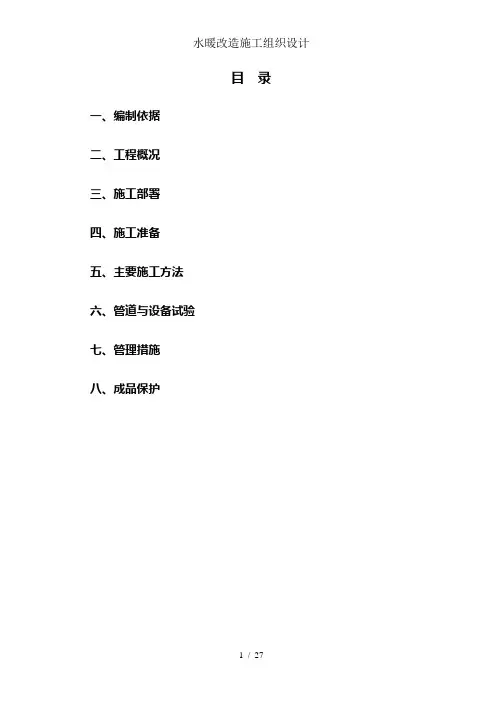 水暖改造施工组织设计

目 录

一、编制依据

二、工程概况

三、施工部署

四、施工准备

五、主要施工方法

六、管道与设备试验

七、管理措施

八、成品保护

1 / 27